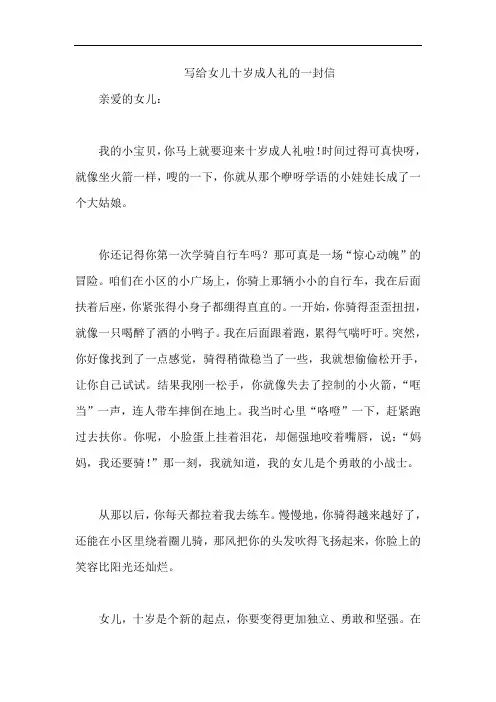 写给女儿十岁成人礼的一封信

亲爱的女儿：

我的小宝贝，你马上就要迎来十岁成人礼啦！时间过得可真快呀，就像坐火箭一样，嗖的一下，你就从那个咿呀学语的小娃娃长成了一个大姑娘。

你还记得你第一次学骑自行车吗？那可真是一场“惊心动魄”的冒险。咱们在小区的小广场上，你骑上那辆小小的自行车，我在后面扶着后座，你紧张得小身子都绷得直直的。一开始，你骑得歪歪扭扭，就像一只喝醉了酒的小鸭子。我在后面跟着跑，累得气喘吁吁。突然，你好像找到了一点感觉，骑得稍微稳当了一些，我就想偷偷松开手，让你自己试试。结果我刚一松手，你就像失去了控制的小火箭，“哐当”一声，连人带车摔倒在地上。我当时心里“咯噔”一下，赶紧跑过去扶你。你呢，小脸蛋上挂着泪花，却倔强地咬着嘴唇，说：“妈妈，我还要骑！”那一刻，我就知道，我的女儿是个勇敢的小战士。

从那以后，你每天都拉着我去练车。慢慢地，你骑得越来越好了，还能在小区里绕着圈儿骑，那风把你的头发吹得飞扬起来，你脸上的笑容比阳光还灿烂。

女儿，十岁是个新的起点，你要变得更加独立、勇敢和坚强。在